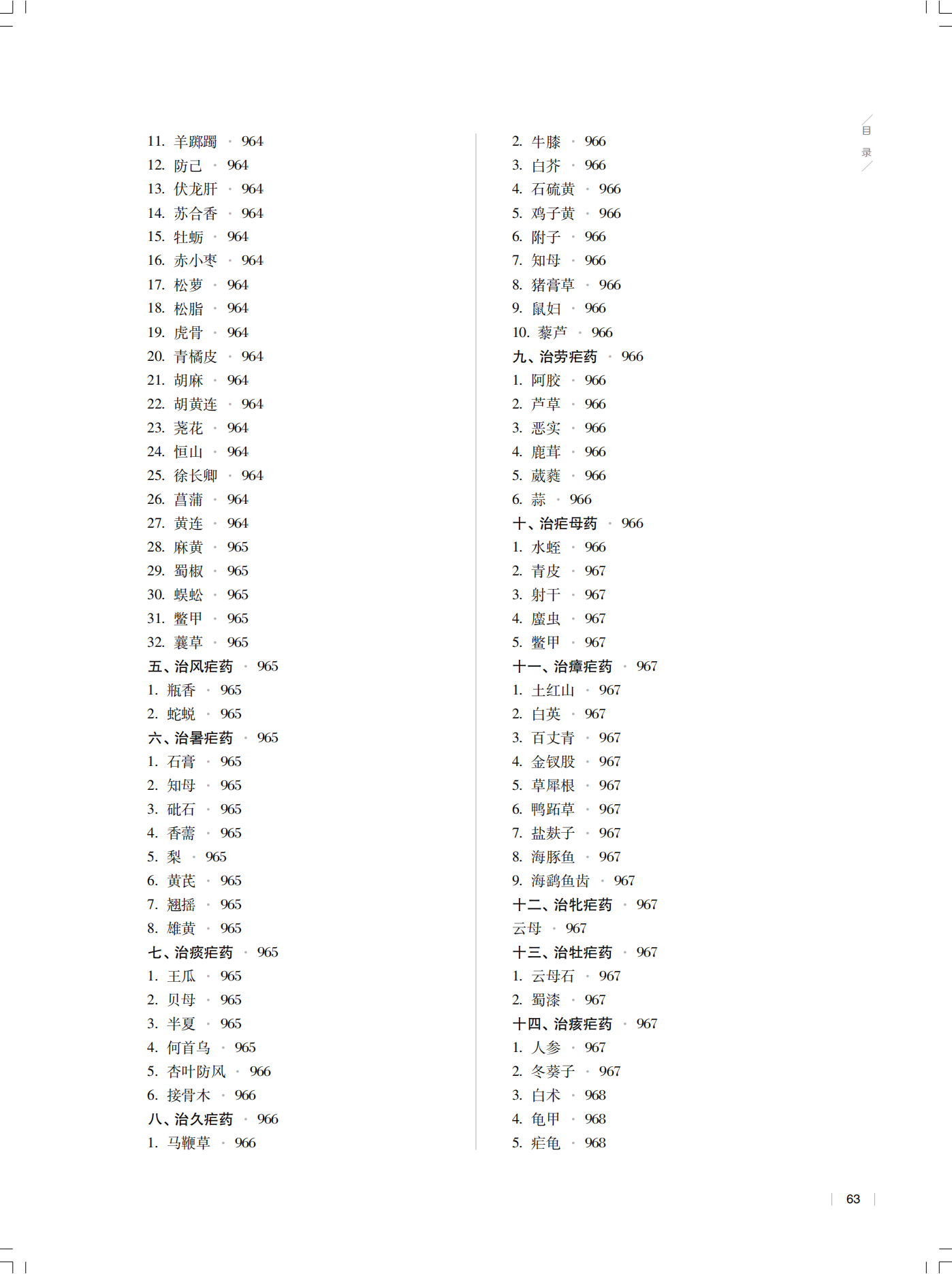 目录

11. 羊踯躅 · 964
12. 防己 · 964
13. 伏龙肝 · 964
14. 苏合香 · 964
15. 牡蛎 · 964
16. 赤小枣 · 964
17. 松萝 · 964
18. 松脂 · 964
19. 虎骨 · 964
20. 青橘皮 · 964
21. 胡麻 · 964
22. 胡黄连 · 964
23. 荛花 · 964
24. 恒山 · 964
25. 徐长卿 · 964
26. 菖蒲 · 964
27. 黄连 · 964
28. 麻黄 · 965
29. 蜀椒 · 965
30. 蜈蚣 · 965
31. 鳖甲 · 965
32. 蘘草 · 965
五、治风疟药 · 965
1. 瓶香 · 965
2. 蛇蜕 · 965
六、治暑疟药 · 965
1. 石膏 · 965
2. 知母 · 965
3. 砒石 · 965
4. 香薷 · 965
5. 梨 · 965
6. 黄芪 · 965
7. 翘摇 · 965
8. 雄黄 · 965
七、治痰疟药 · 965
1. 王瓜 · 965
2. 贝母 · 965
3. 半夏 · 965
4. 何首乌 · 965
5. 杏叶防风 · 966
6. 接骨木 · 966
八、治久疟药 · 966
1. 马鞭草 · 966

2. 牛膝 · 966
3. 白芥 · 966
4. 石硫黄 · 966
5. 鸡子黄 · 966
6. 附子 · 966
7. 知母 · 966
8. 猪膏草 · 966
9. 鼠妇 · 966
10. 藜芦 · 966
九、治劳疟药 · 966
1. 阿胶 · 966
2. 芦草 · 966
3. 恶实 · 966
4. 鹿茸 · 966
5. 葳蕤 · 966
6. 蒜 · 966
十、治疟母药 · 966
1. 水蛭 · 966
2. 青皮 · 967
3. 射干 · 967
4. 䗪虫 · 967
5. 鳖甲 · 967
十一、治瘴疟药 · 967
1. 土红山 · 967
2. 白英 · 967
3. 百丈青 · 967
4. 金钗股 · 967
5. 草犀根 · 967
6. 鸭跖草 · 967
7. 盐麸子 · 967
8. 海豚鱼 · 967
9. 海鹞鱼齿 · 967
十二、治牝疟药 · 967
云母 · 967
十三、治牡疟药 · 967
1. 云母石 · 967
2. 蜀漆 · 967
十四、治痎疟药 · 967
1. 人参 · 967
2. 冬葵子 · 967
3. 白术 · 968
4. 龟甲 · 968
5. 疟龟 · 968

63